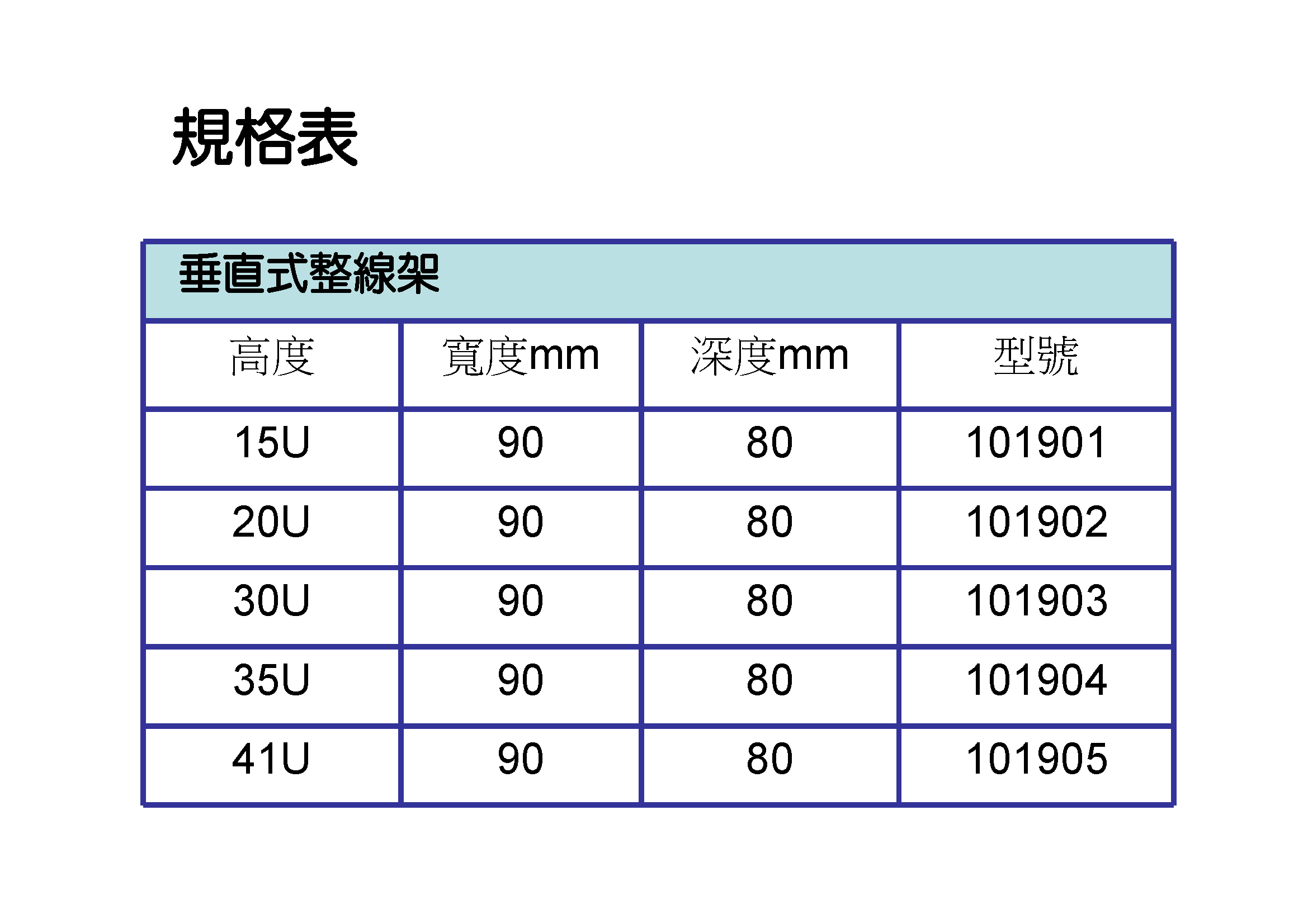 規格表

| 垂直式整線架 | | | |
|---|---|---|---|
| 高度 | 寬度mm | 深度mm | 型號 |
| 15U | 90 | 80 | 101901 |
| 20U | 90 | 80 | 101902 |
| 30U | 90 | 80 | 101903 |
| 35U | 90 | 80 | 101904 |
| 41U | 90 | 80 | 101905 |